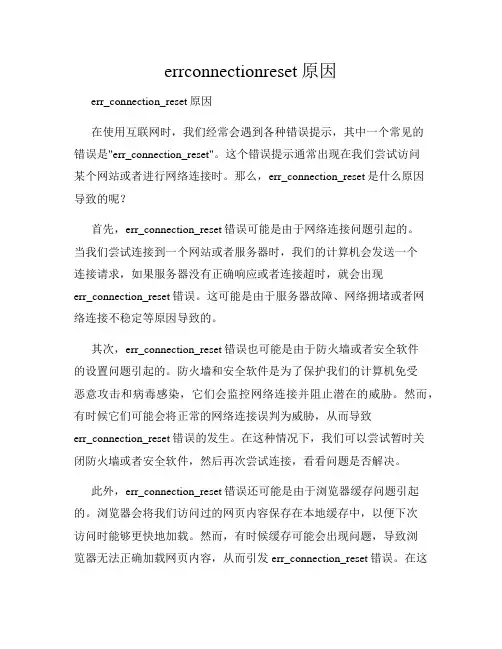 errconnectionreset 原因

err_connection_reset 原因

在使用互联网时，我们经常会遇到各种错误提示，其中一个常见的错误是"err_connection_reset"。这个错误提示通常出现在我们尝试访问某个网站或者进行网络连接时。那么，err_connection_reset 是什么原因导致的呢？

首先，err_connection_reset 错误可能是由于网络连接问题引起的。当我们尝试连接到一个网站或者服务器时，我们的计算机会发送一个连接请求，如果服务器没有正确响应或者连接超时，就会出现 err_connection_reset 错误。这可能是由于服务器故障、网络拥堵或者网络连接不稳定等原因导致的。

其次，err_connection_reset 错误也可能是由于防火墙或者安全软件的设置问题引起的。防火墙和安全软件是为了保护我们的计算机免受恶意攻击和病毒感染，它们会监控网络连接并阻止潜在的威胁。然而，有时候它们可能会将正常的网络连接误判为威胁，从而导致 err_connection_reset 错误的发生。在这种情况下，我们可以尝试暂时关闭防火墙或者安全软件，然后再次尝试连接，看看问题是否解决。

此外，err_connection_reset 错误还可能是由于浏览器缓存问题引起的。浏览器会将我们访问过的网页内容保存在本地缓存中，以便下次访问时能够更快地加载。然而，有时候缓存可能会出现问题，导致浏览器无法正确加载网页内容，从而引发 err_connection_reset 错误。在这